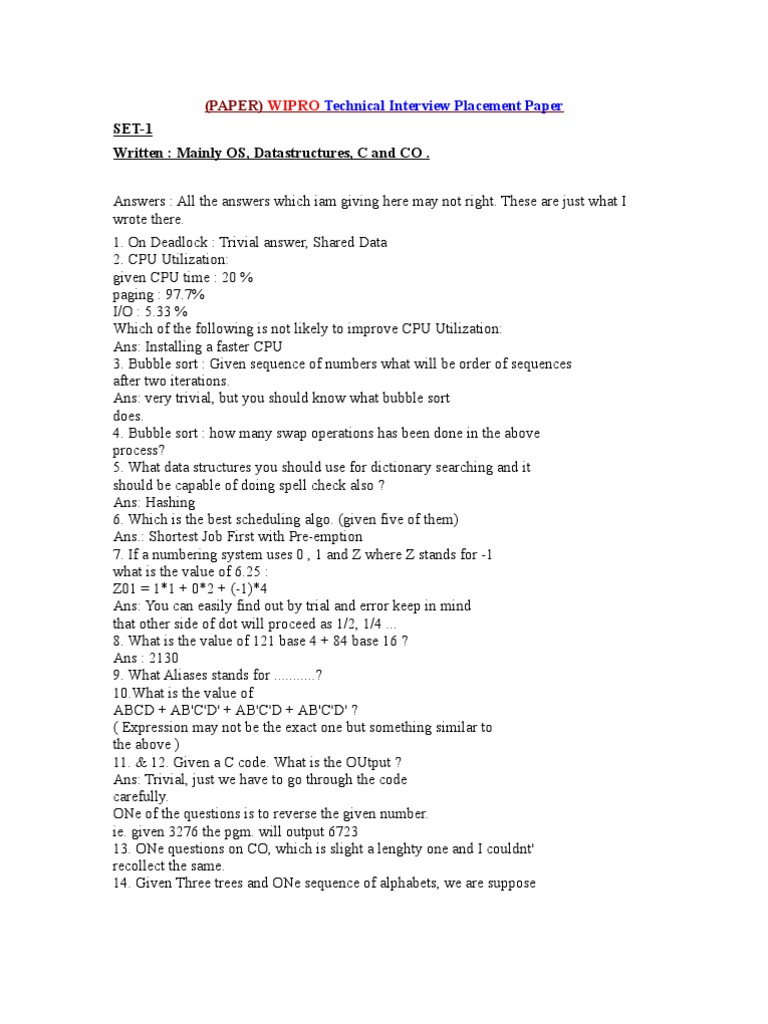 (PAPER) WIPRO Technical Interview Placement Paper

SET-1

Written : Mainly OS, Datastructures, C and CO .

Answers : All the answers which iam giving here may not right. These are just what I wrote there.

1. On Deadlock : Trivial answer, Shared Data
2. CPU Utilization:
given CPU time : 20 %
paging : 97.7%
I/O : 5.33 %
Which of the following is not likely to improve CPU Utilization:
Ans: Installing a faster CPU
3. Bubble sort : Given sequence of numbers what will be order of sequences after two iterations.
Ans: very trivial, but you should know what bubble sort does.
4. Bubble sort : how many swap operations has been done in the above process?
5. What data structures you should use for dictionary searching and it should be capable of doing spell check also ?
Ans: Hashing
6. Which is the best scheduling algo. (given five of them)
Ans.: Shortest Job First with Pre-emption
7. If a numbering system uses 0 , 1 and Z where Z stands for -1
what is the value of 6.25 :
Z01 = 1*1 + 0*2 + (-1)*4
Ans: You can easily find out by trial and error keep in mind that other side of dot will proceed as 1/2, 1/4 ...
8. What is the value of 121 base 4 + 84 base 16 ?
Ans : 2130
9. What Aliases stands for ...........?
10.What is the value of
ABCD + AB'C'D' + AB'C'D + AB'C'D' ?
( Expression may not be the exact one but something similar to the above )
11. & 12. Given a C code. What is the OUtput ?
Ans: Trivial, just we have to go through the code carefully.
ONe of the questions is to reverse the given number.
ie. given 3276 the pgm. will output 6723
13. ONe questions on CO, which is slight a lenghty one and I couldnt' recollect the same.
14. Given Three trees and ONe sequence of alphabets, we are suppose